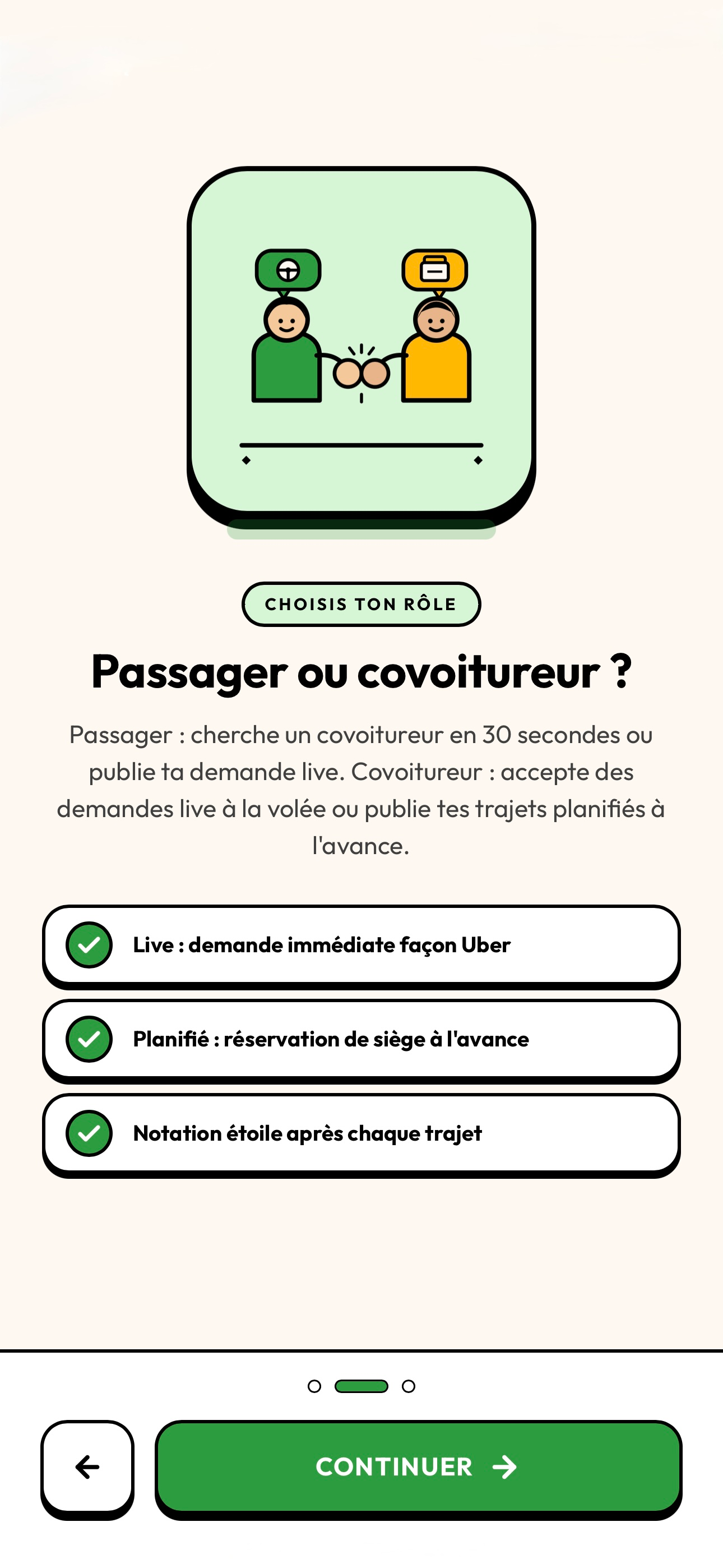 CHOISIS TON RÔLE

Passager ou covoitureur ?

Passager : cherche un covoitureur en 30 secondes ou publie ta demande live. Covoitureur : accepte des demandes live à la volée ou publie tes trajets planifiés à l'avance.

Live : demande immédiate façon Uber

Planifié : réservation de siège à l'avance

Notation étoile après chaque trajet

CONTINUER